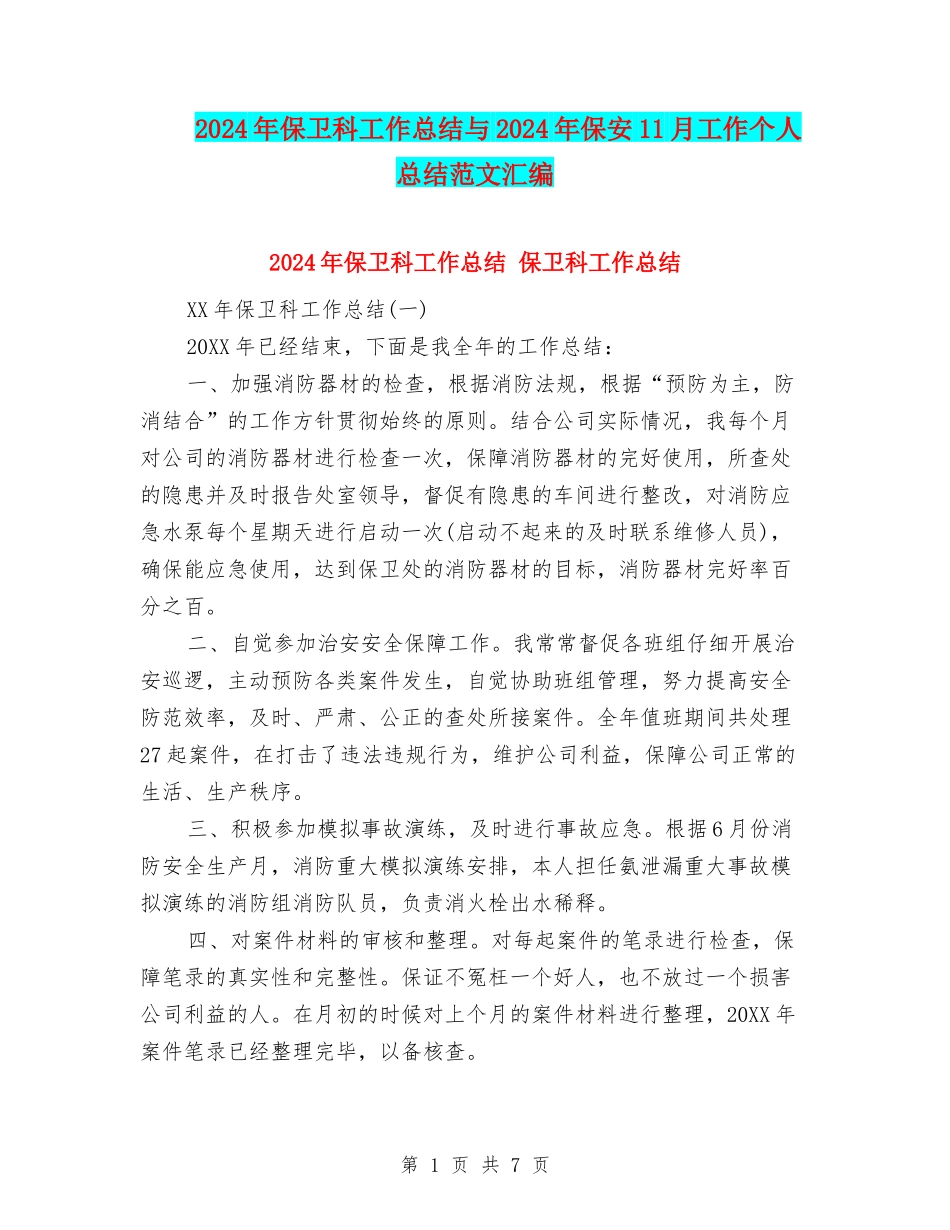 2024年保卫科工作总结与2024年保安11月工作个人总结范文汇编

2024年保卫科工作总结 保卫科工作总结

XX年保卫科工作总结(一)

20XX年已经结束，下面是我全年的工作总结：

一、加强消防器材的检查，根据消防法规，根据“预防为主，防消结合”的工作方针贯彻始终的原则。结合公司实际情况，我每个月对公司的消防器材进行检查一次，保障消防器材的完好使用，所查处的隐患并及时报告处室领导，督促有隐患的车间进行整改，对消防应急水泵每个星期天进行启动一次(启动不起来的及时联系维修人员)，确保能应急使用，达到保卫处的消防器材的目标，消防器材完好率百分之百。

二、自觉参加治安安全保障工作。我常常督促各班组仔细开展治安巡逻，主动预防各类案件发生，自觉协助班组管理，努力提高安全防范效率，及时、严肃、公正的查处所接案件。全年值班期间共处理27起案件，在打击了违法违规行为，维护公司利益，保障公司正常的生活、生产秩序。

三、积极参加模拟事故演练，及时进行事故应急。根据6月份消防安全生产月，消防重大模拟演练安排，本人担任氨泄漏重大事故模拟演练的消防组消防队员，负责消火栓出水稀释。

四、对案件材料的审核和整理。对每起案件的笔录进行检查，保障笔录的真实性和完整性。保证不冤枉一个好人，也不放过一个损害公司利益的人。在月初的时候对上个月的案件材料进行整理，20XX年案件笔录已经整理完毕，以备核查。

第 1 页 共 7 页